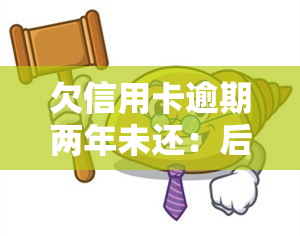 欠信用卡逾期两年未还：后